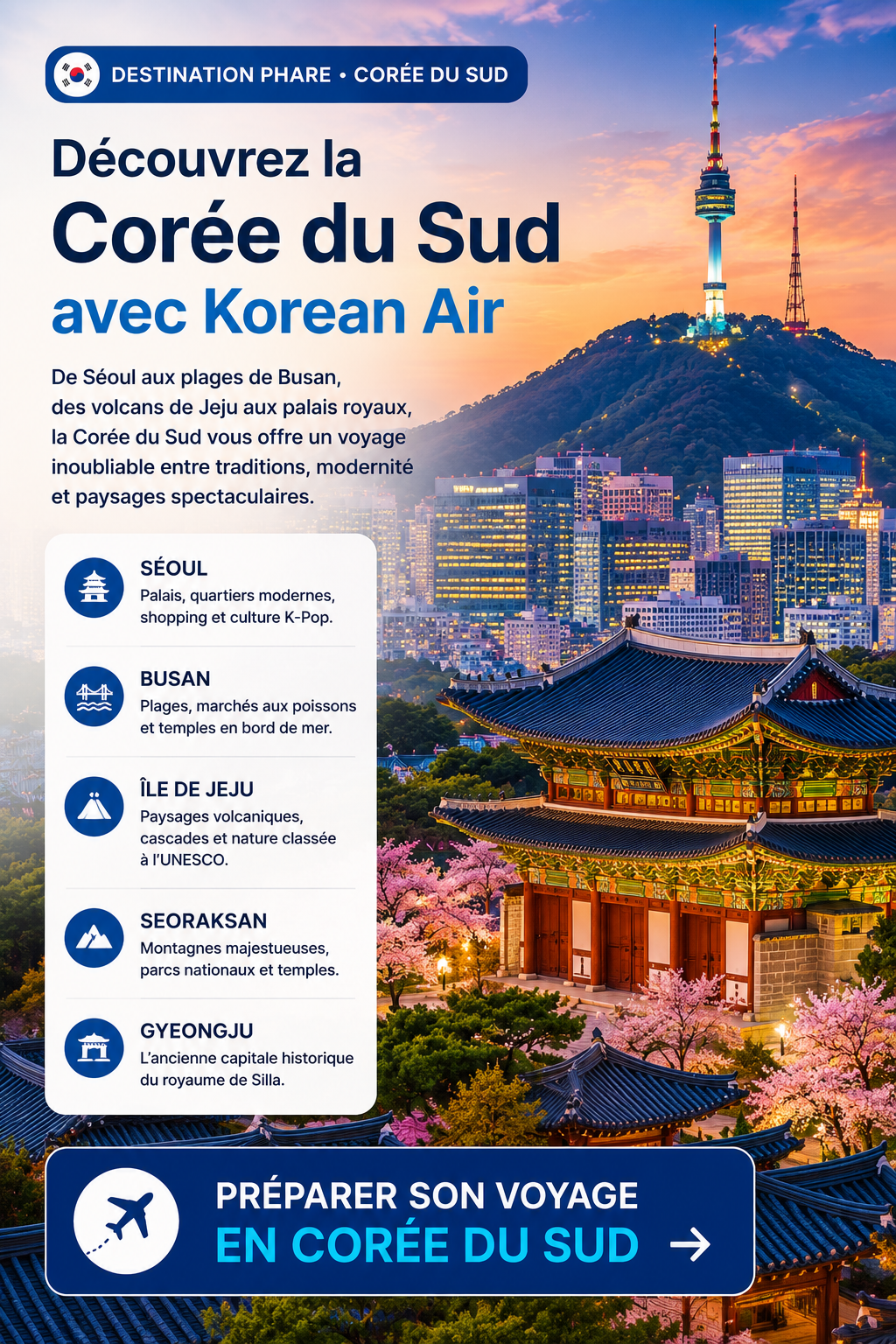 DESTINATION PHARE • CORÉE DU SUD

Découvrez la
Corée du Sud
avec Korean Air

De Séoul aux plages de Busan, des volcans de Jeju aux palais royaux, la Corée du Sud vous offre un voyage inoubliable entre traditions, modernité et paysages spectaculaires.

SÉOUL
Palais, quartiers modernes, shopping et culture K-Pop.

BUSAN
Plages, marchés aux poissons et temples en bord de mer.

ÎLE DE JEJU
Paysages volcaniques, cascades et nature classée à l'UNESCO.

SEORAKSAN
Montagnes majestueuses, parcs nationaux et temples.

GYEONGJU
L'ancienne capitale historique du royaume de Silla.

PRÉPARER SON VOYAGE
EN CORÉE DU SUD →